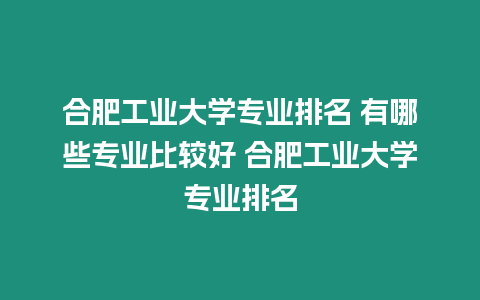 合肥工业大学专业排名 有哪些专业比较好 合肥工业大学专业排名